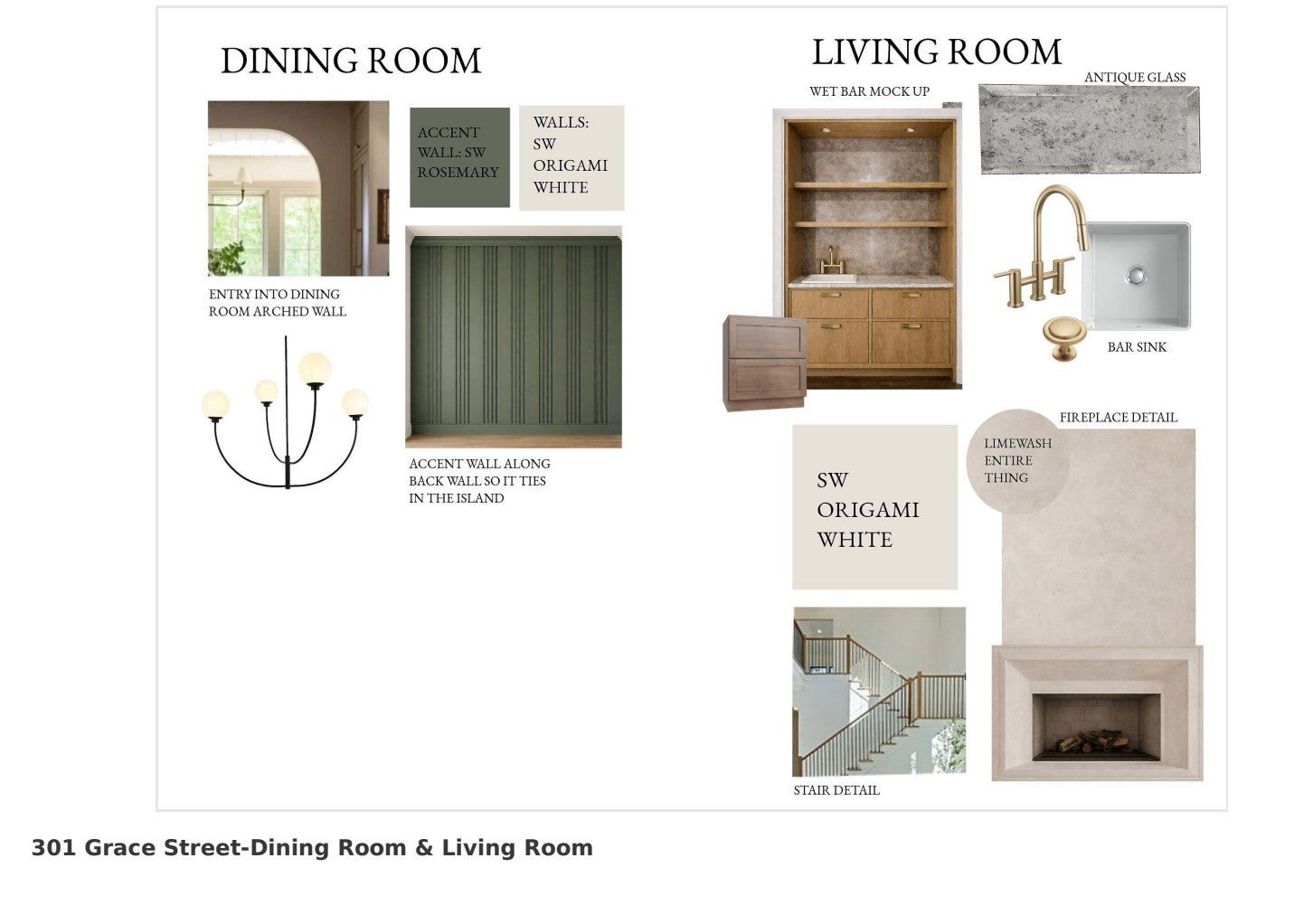 DINING ROOM

ACCENT WALL: SW ROSEMARY

WALLS: SW ORIGAMI WHITE

ENTRY INTO DINING ROOM ARCHED WALL

ACCENT WALL ALONG BACK WALL SO IT TIES IN THE ISLAND

LIVING ROOM

WET BAR MOCK UP

ANTIQUE GLASS

BAR SINK

FIREPLACE DETAIL

LIMEWASH ENTIRE THING

SW ORIGAMI WHITE

STAIR DETAIL

301 Grace Street-Dining Room & Living Room